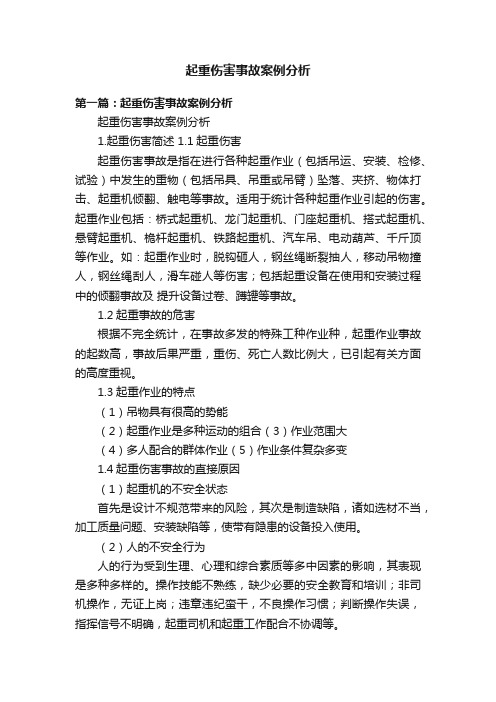 起重伤害事故案例分析

第一篇：起重伤害事故案例分析

起重伤害事故案例分析

1.起重伤害简述 1.1 起重伤害

起重伤害事故是指在进行各种起重作业（包括吊运、安装、检修、试验）中发生的重物（包括吊具、吊重或吊臂）坠落、夹挤、物体打击、起重机倾翻、触电等事故。适用于统计各种起重作业引起的伤害。起重作业包括：桥式起重机、龙门起重机、门座起重机、搭式起重机、悬臂起重机、桅杆起重机、铁路起重机、汽车吊、电动葫芦、千斤顶等作业。如：起重作业时，脱钩砸人，钢丝绳断裂抽人，移动吊物撞人，钢丝绳刮人，滑车碰人等伤害；包括起重设备在使用和安装过程中的倾翻事故及 提升设备过卷、蹲罐等事故。

1.2 起重事故的危害

根据不完全统计，在事故多发的特殊工种作业种，起重作业事故的起数高，事故后果严重，重伤、死亡人数比例大，已引起有关方面的高度重视。

1.3 起重作业的特点

（1）吊物具有很高的势能

（2）起重作业是多种运动的组合（3）作业范围大

（4）多人配合的群体作业（5）作业条件复杂多变

1.4 起重伤害事故的直接原因

（1）起重机的不安全状态

首先是设计不规范带来的风险，其次是制造缺陷，诸如选材不当，加工质量问题、安装缺陷等，使带有隐患的设备投入使用。

（2）人的不安全行为

人的行为受到生理、心理和综合素质等多中因素的影响，其表现是多种多样的。操作技能不熟练，缺少必要的安全教育和培训；非司机操作，无证上岗；违章违纪蛮干，不良操作习惯；判断操作失误，指挥信号不明确，起重司机和起重工作配合不协调等。